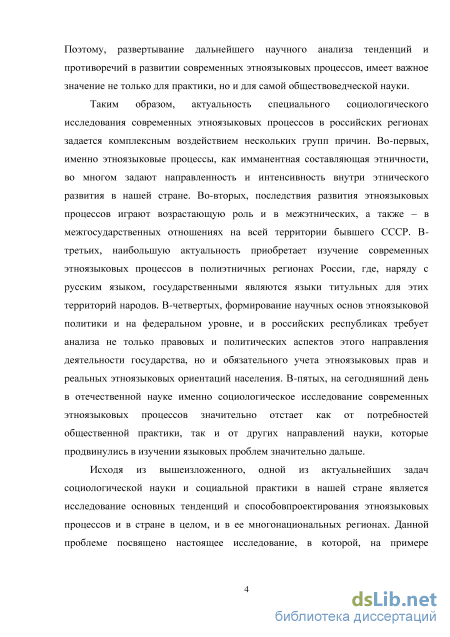 Поэтому, развертывание дальнейшего научного анализа тенденций и противоречий в развитии современных этноязыковых процессов, имеет важное значение не только для практики, но и для самой обществоведческой науки.

Таким образом, актуальность специального социологического исследования современных этноязыковых процессов в российских регионах задается комплексным воздействием нескольких групп причин. Во-первых, именно этноязыковые процессы, как имманентная составляющая этничности, во многом задают направленность и интенсивность внутри этнического развития в нашей стране. Во-вторых, последствия развития этноязыковых процессов играют возрастающую роль и в межэтнических, а также – в межгосударственных отношениях на всей территории бывшего СССР. В-третьих, наибольшую актуальность приобретает изучение современных этноязыковых процессов в полиэтничных регионах России, где, наряду с русским языком, государственными являются языки титульных для этих территорий народов. В-четвертых, формирование научных основ этноязыковой политики и на федеральном уровне, и в российских республиках требует анализа не только правовых и политических аспектов этого направления деятельности государства, но и обязательного учета этноязыковых прав и реальных этноязыковых ориентаций населения. В-пятых, на сегодняшний день в отечественной науке именно социологическое исследование современных этноязыковых процессов значительно отстает как от потребностей общественной практики, так и от других направлений науки, которые продвинулись в изучении языковых проблем значительно дальше.

Исходя из вышеизложенного, одной из актуальнейших задач социологической науки и социальной практики в нашей стране является исследование основных тенденций и способовпроектирования этноязыковых процессов и в стране в целом, и в ее многонациональных регионах. Данной проблеме посвящено настоящее исследование, в которой, на примере

4

dsLib.net
библиотека диссертаций